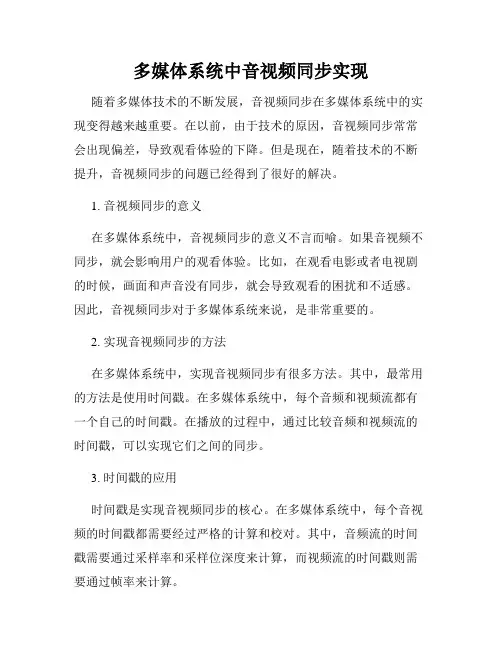 多媒体系统中音视频同步实现

随着多媒体技术的不断发展，音视频同步在多媒体系统中的实现变得越来越重要。在以前，由于技术的原因，音视频同步常常会出现偏差，导致观看体验的下降。但是现在，随着技术的不断提升，音视频同步的问题已经得到了很好的解决。

1. 音视频同步的意义

在多媒体系统中，音视频同步的意义不言而喻。如果音视频不同步，就会影响用户的观看体验。比如，在观看电影或者电视剧的时候，画面和声音没有同步，就会导致观看的困扰和不适感。因此，音视频同步对于多媒体系统来说，是非常重要的。

2. 实现音视频同步的方法

在多媒体系统中，实现音视频同步有很多方法。其中，最常用的方法是使用时间戳。在多媒体系统中，每个音频和视频流都有一个自己的时间戳。在播放的过程中，通过比较音频和视频流的时间戳，可以实现它们之间的同步。

3. 时间戳的应用

时间戳是实现音视频同步的核心。在多媒体系统中，每个音视频的时间戳都需要经过严格的计算和校对。其中，音频流的时间戳需要通过采样率和采样位深度来计算，而视频流的时间戳则需要通过帧率来计算。